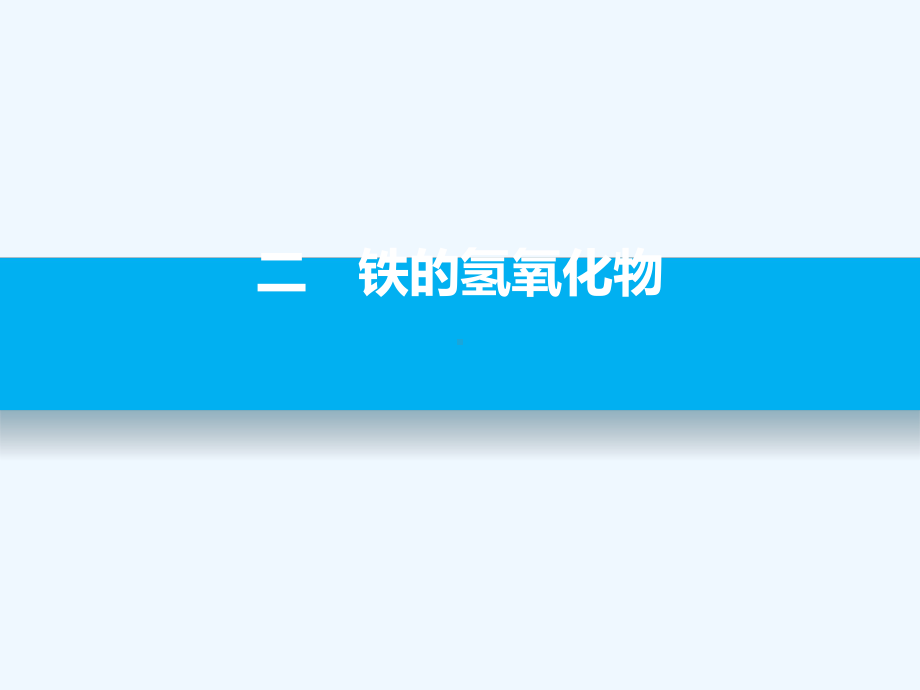 二　铁的氢氧化物